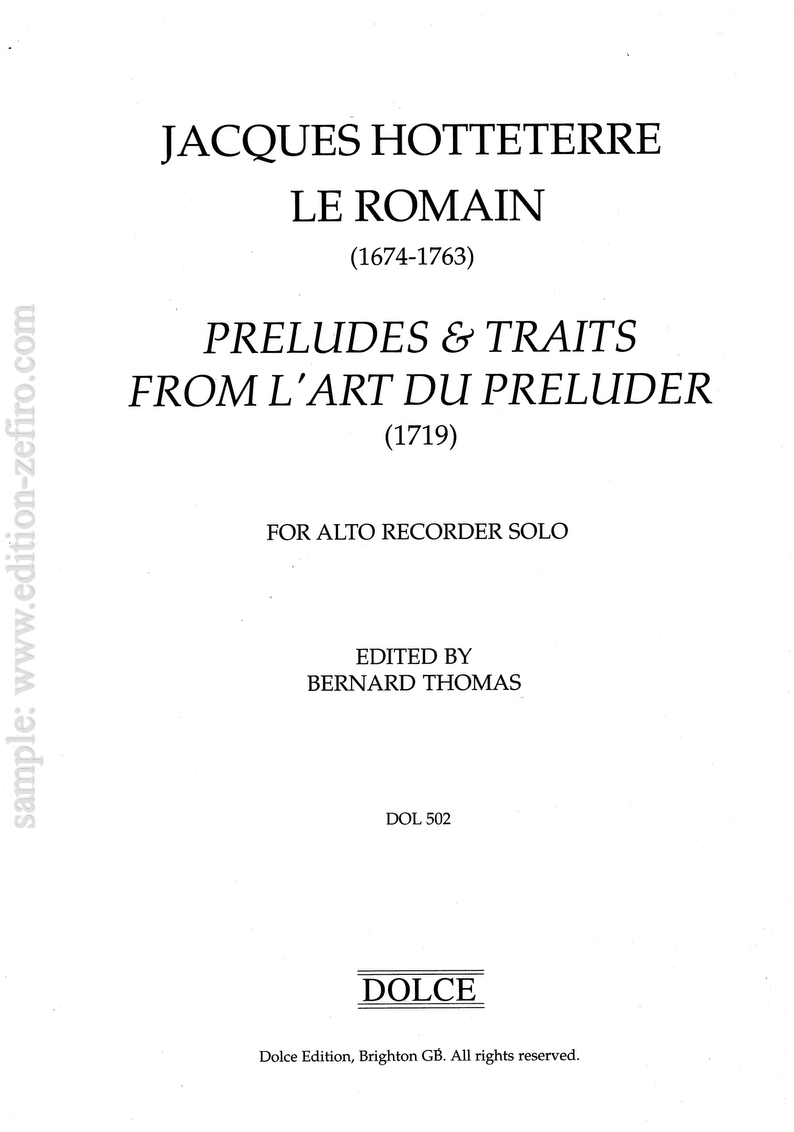 JACQUES HOTTETERRE
LE ROMAIN
(1674-1763)

PRELUDES & TRAITS
FROM L'ART DU PRELUDER
(1719)

FOR ALTO RECORDER SOLO

EDITED BY
BERNARD THOMAS

DOL 502

DOLCE

Dolce Edition, Brighton GB. All rights reserved.

sample: www.edition-zefiro.com